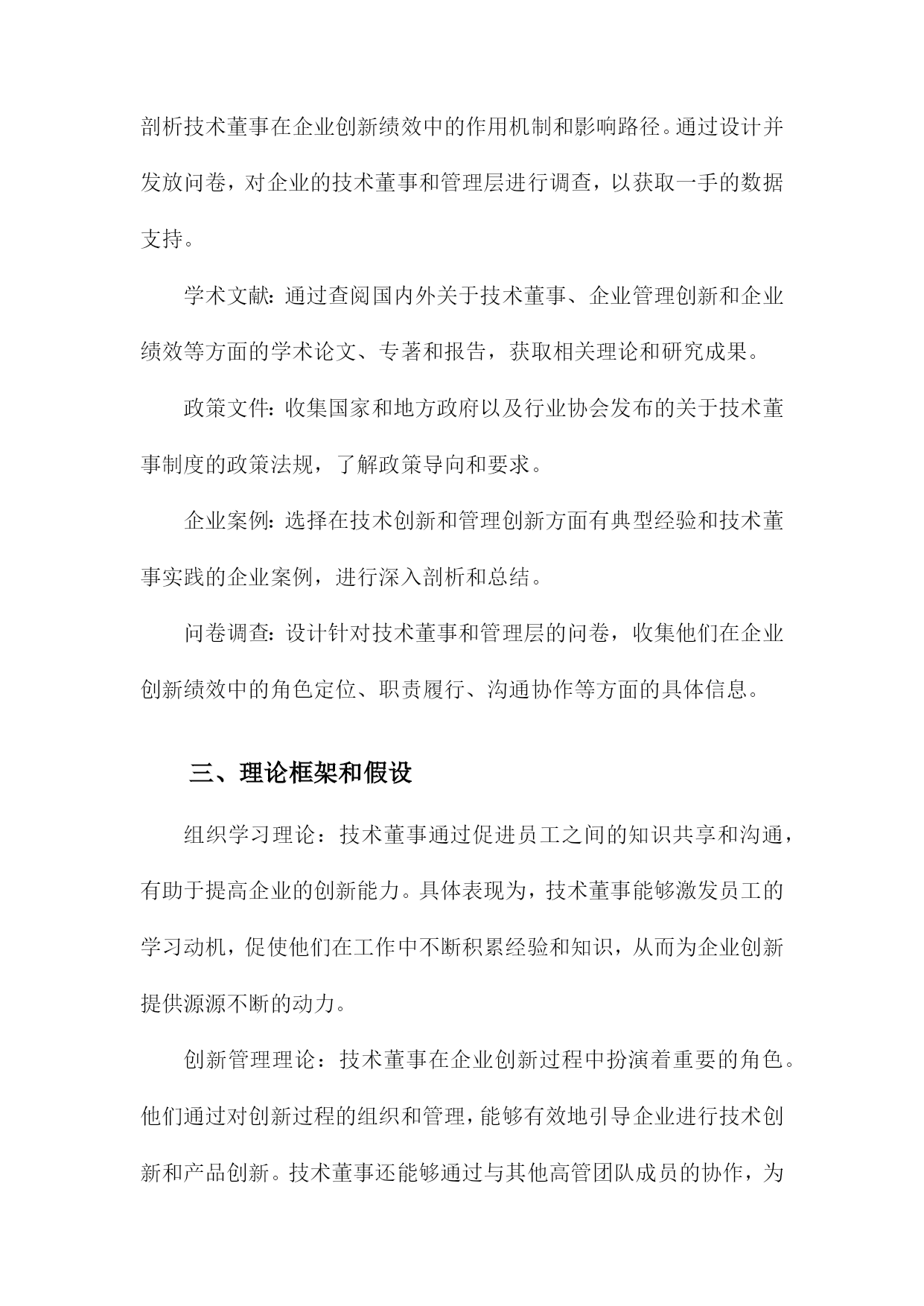 剖析技术董事在企业创新绩效中的作用机制和影响路径。通过设计并发放问卷，对企业的技术董事和管理层进行调查，以获取一手的数据支持。

学术文献：通过查阅国内外关于技术董事、企业管理创新和企业绩效等方面的学术论文、专著和报告，获取相关理论和研究成果。

政策文件：收集国家和地方政府以及行业协会发布的关于技术董事制度的政策法规，了解政策导向和要求。

企业案例：选择在技术创新和管理创新方面有典型经验和技术董事实践的企业案例，进行深入剖析和总结。

问卷调查：设计针对技术董事和管理层的问卷，收集他们在企业创新绩效中的角色定位、职责履行、沟通协作等方面的具体信息。

三、理论框架和假设

组织学习理论：技术董事通过促进员工之间的知识共享和沟通，有助于提高企业的创新能力。具体表现为，技术董事能够激发员工的学习动机，促使他们在工作中不断积累经验和知识，从而为企业创新提供源源不断的动力。

创新管理理论：技术董事在企业创新过程中扮演着重要的角色。他们通过对创新过程的组织和管理，能够有效地引导企业进行技术创新和产品创新。技术董事还能够通过与其他高管团队成员的协作，为